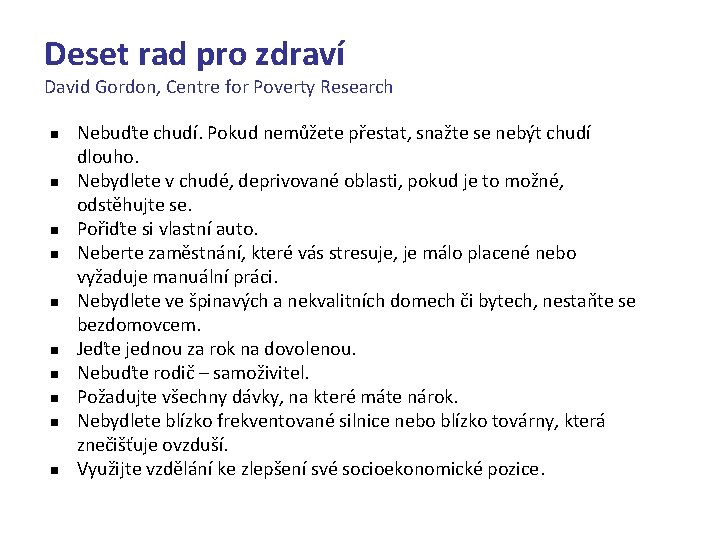 Deset rad pro zdraví
David Gordon, Centre for Poverty Research

- Nebuďte chudí. Pokud nemůžete přestat, snažte se nebýt chudí dlouho.
- Nebydlete v chudé, deprivované oblasti, pokud je to možné, odstěhujte se.
- Pořiďte si vlastní auto.
- Neberte zaměstnání, které vás stresuje, je málo placené nebo vyžaduje manuální práci.
- Nebydlete ve špinavých a nekvalitních domech či bytech, nestaňte se bezdomovcem.
- Jeďte jednou za rok na dovolenou.
- Nebuďte rodič – samoživitel.
- Požadujte všechny dávky, na které máte nárok.
- Nebydlete blízko frekventované silnice nebo blízko továrny, která znečišťuje ovzduší.
- Využijte vzdělání ke zlepšení své socioekonomické pozice.